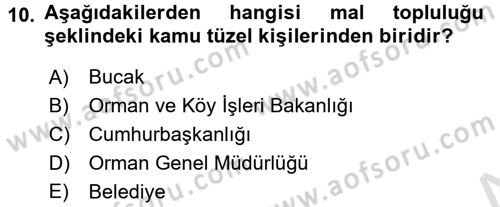 10. Aşağıdakilerden hangisi mal topluluğu şeklindeki kamu tüzel kişilerinden biridir?

A) Bucak
B) Orman ve Köy İşleri Bakanlığı
C) Cumhurbaşkanlığı
D) Orman Genel Müdürlüğü
E) Belediye

www.aofsoru.com
www.aofsoru.com
www.aofsoru.com
www.aofsoru.com